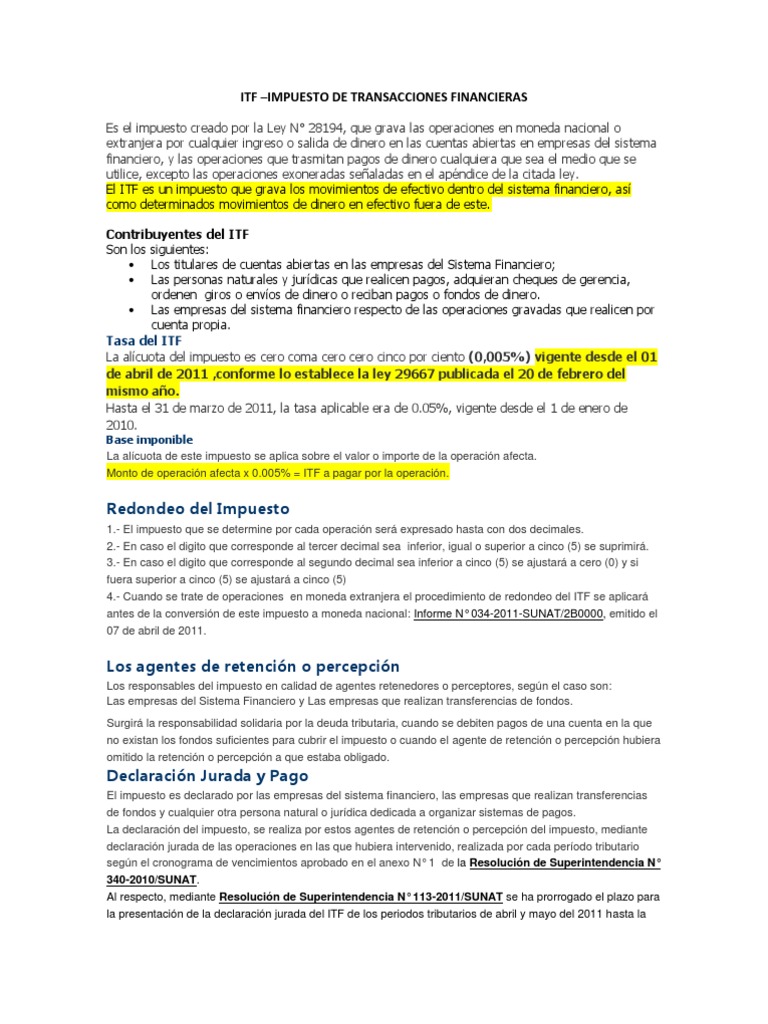 ITF –IMPUESTO DE TRANSACCIONES FINANCIERAS

Es el impuesto creado por la Ley N° 28194, que grava las operaciones en moneda nacional o extranjera por cualquier ingreso o salida de dinero en las cuentas abiertas en empresas del sistema financiero, y las operaciones que trasmitan pagos de dinero cualquiera que sea el medio que se utilice, excepto las operaciones exoneradas señaladas en el apéndice de la citada ley.
El ITF es un impuesto que grava los movimientos de efectivo dentro del sistema financiero, así como determinados movimientos de dinero en efectivo fuera de este.

Contribuyentes del ITF
Son los siguientes:
• Los titulares de cuentas abiertas en las empresas del Sistema Financiero;
• Las personas naturales y jurídicas que realicen pagos, adquieran cheques de gerencia, ordenen giros o envíos de dinero o reciban pagos o fondos de dinero.
• Las empresas del sistema financiero respecto de las operaciones gravadas que realicen por cuenta propia.

Tasa del ITF
La alícuota del impuesto es cero coma cero cero cinco por ciento (0,005%) vigente desde el 01 de abril de 2011 ,conforme lo establece la ley 29667 publicada el 20 de febrero del mismo año.
Hasta el 31 de marzo de 2011, la tasa aplicable era de 0.05%, vigente desde el 1 de enero de 2010.

Base imponible
La alícuota de este impuesto se aplica sobre el valor o importe de la operación afecta.
Monto de operación afecta x 0.005% = ITF a pagar por la operación.

Redondeo del Impuesto
1.- El impuesto que se determine por cada operación será expresado hasta con dos decimales.
2.- En caso el digito que corresponde al tercer decimal sea inferior, igual o superior a cinco (5) se suprimirá.
3.- En caso el digito que corresponde al segundo decimal sea inferior a cinco (5) se ajustará a cero (0) y si fuera superior a cinco (5) se ajustará a cinco (5)
4.- Cuando se trate de operaciones en moneda extranjera el procedimiento de redondeo del ITF se aplicará antes de la conversión de este impuesto a moneda nacional: Informe N° 034-2011-SUNAT/2B0000, emitido el 07 de abril de 2011.

Los agentes de retención o percepción
Los responsables del impuesto en calidad de agentes retenedores o perceptores, según el caso son:
Las empresas del Sistema Financiero y Las empresas que realizan transferencias de fondos.

Surgirá la responsabilidad solidaria por la deuda tributaria, cuando se debiten pagos de una cuenta en la que no existan los fondos suficientes para cubrir el impuesto o cuando el agente de retención o percepción hubiera omitido la retención o percepción a que estaba obligado.

Declaración Jurada y Pago
El impuesto es declarado por las empresas del sistema financiero, las empresas que realizan transferencias de fondos y cualquier otra persona natural o jurídica dedicada a organizar sistemas de pagos.
La declaración del impuesto, se realiza por estos agentes de retención o percepción del impuesto, mediante declaración jurada de las operaciones en las que hubiera intervenido, realizada por cada período tributario según el cronograma de vencimientos aprobado en el anexo N° 1 de la Resolución de Superintendencia N° 340-2010/SUNAT.
Al respecto, mediante Resolución de Superintendencia N° 113-2011/SUNAT se ha prorrogado el plazo para la presentación de la declaración jurada del ITF de los periodos tributarios de abril y mayo del 2011 hasta la